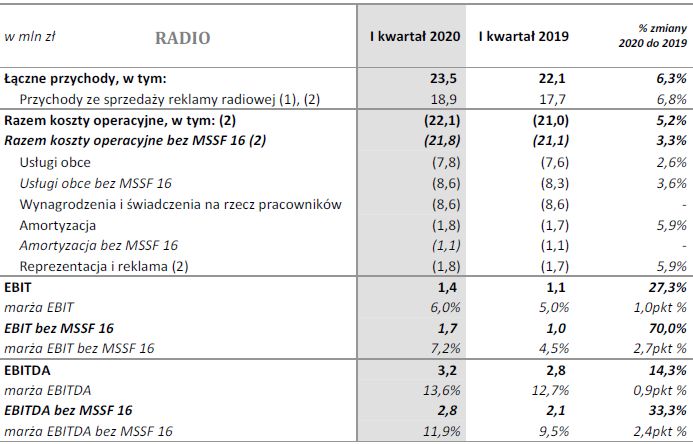 | w mln zł RADIO | I kwartał 2020 | I kwartał 2019 | % zmiany 2020 do 2019 |
|---|---|---|---|
| Łączne przychody, w tym: | 23,5 | 22,1 | 6,3% |
| Przychody ze sprzedaży reklamy radiowej (1), (2) | 18,9 | 17,7 | 6,8% |
| Razem koszty operacyjne, w tym: (2) | (22,1) | (21,0) | 5,2% |
| Razem koszty operacyjne bez MSSF 16 (2) | (21,8) | (21,1) | 3,3% |
| Usługi obce | (7,8) | (7,6) | 2,6% |
| Usługi obce bez MSSF 16 | (8,6) | (8,3) | 3,6% |
| Wynagrodzenia i świadczenia na rzecz pracowników | (8,6) | (8,6) | - |
| Amortyzacja | (1,8) | (1,7) | 5,9% |
| Amortyzacja bez MSSF 16 | (1,1) | (1,1) | - |
| Reprezentacja i reklama (2) | (1,8) | (1,7) | 5,9% |
| EBIT | 1,4 | 1,1 | 27,3% |
| marża EBIT | 6,0% | 5,0% | 1,0pkt % |
| EBIT bez MSSF 16 | 1,7 | 1,0 | 70,0% |
| marża EBIT bez MSSF 16 | 7,2% | 4,5% | 2,7pkt % |
| EBITDA | 3,2 | 2,8 | 14,3% |
| marża EBITDA | 13,6% | 12,7% | 0,9pkt % |
| EBITDA bez MSSF 16 | 2,8 | 2,1 | 33,3% |
| marża EBITDA bez MSSF 16 | 11,9% | 9,5% | 2,4pkt % |